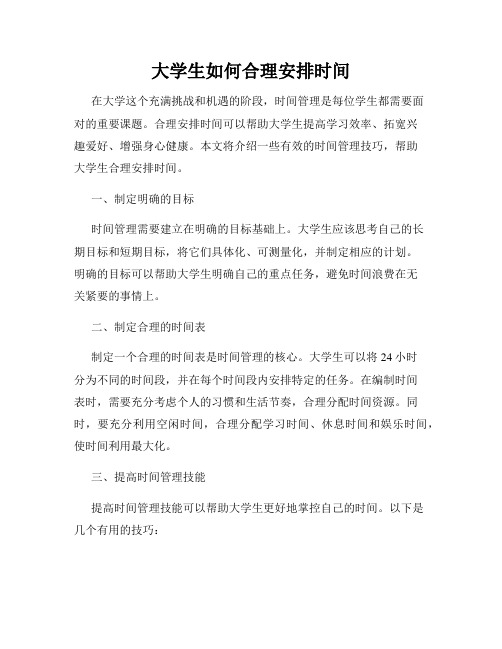 大学生如何合理安排时间

在大学这个充满挑战和机遇的阶段，时间管理是每位学生都需要面对的重要课题。合理安排时间可以帮助大学生提高学习效率、拓宽兴趣爱好、增强身心健康。本文将介绍一些有效的时间管理技巧，帮助大学生合理安排时间。

一、制定明确的目标

时间管理需要建立在明确的目标基础上。大学生应该思考自己的长期目标和短期目标，将它们具体化、可测量化，并制定相应的计划。明确的目标可以帮助大学生明确自己的重点任务，避免时间浪费在无关紧要的事情上。

二、制定合理的时间表

制定一个合理的时间表是时间管理的核心。大学生可以将 24 小时分为不同的时间段，并在每个时间段内安排特定的任务。在编制时间表时，需要充分考虑个人的习惯和生活节奏，合理分配时间资源。同时，要充分利用空闲时间，合理分配学习时间、休息时间和娱乐时间，使时间利用最大化。

三、提高时间管理技能

提高时间管理技能可以帮助大学生更好地掌控自己的时间。以下是几个有用的技巧：